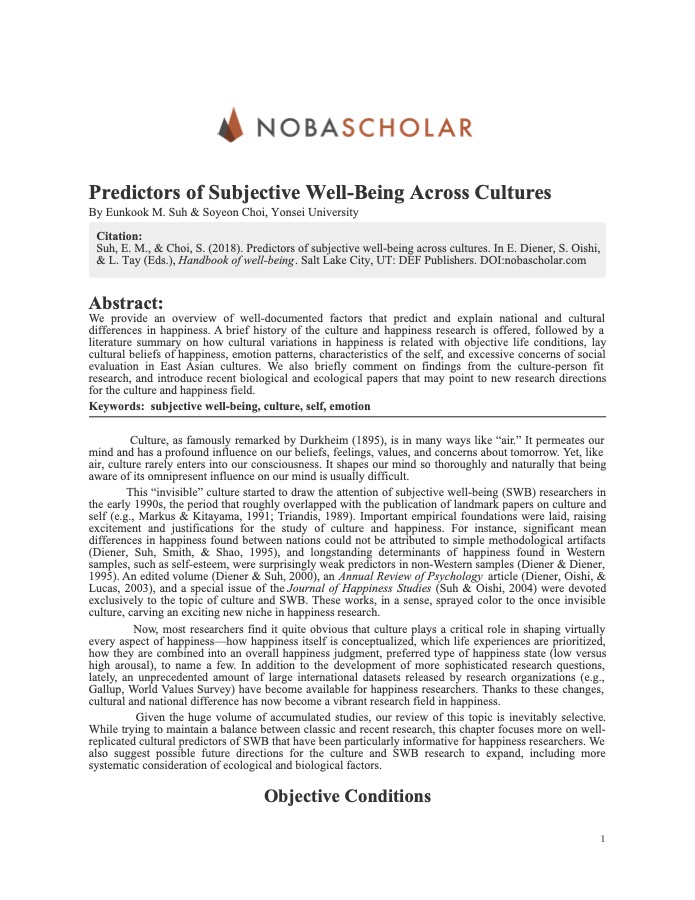 NOBASCHOLAR

Predictors of Subjective Well-Being Across Cultures
By Eunkook M. Suh & Soyeon Choi, Yonsei University

Citation:
Suh, E. M., & Choi, S. (2018). Predictors of subjective well-being across cultures. In E. Diener, S. Oishi, & L. Tay (Eds.), Handbook of well-being. Salt Lake City, UT: DEF Publishers. DOI:nobascholar.com

Abstract:
We provide an overview of well-documented factors that predict and explain national and cultural differences in happiness. A brief history of the culture and happiness research is offered, followed by a literature summary on how cultural variations in happiness is related with objective life conditions, lay cultural beliefs of happiness, emotion patterns, characteristics of the self, and excessive concerns of social evaluation in East Asian cultures. We also briefly comment on findings from the culture-person fit research, and introduce recent biological and ecological papers that may point to new research directions for the culture and happiness field.
Keywords: subjective well-being, culture, self, emotion

Culture, as famously remarked by Durkheim (1895), is in many ways like “air.” It permeates our mind and has a profound influence on our beliefs, feelings, values, and concerns about tomorrow. Yet, like air, culture rarely enters into our consciousness. It shapes our mind so thoroughly and naturally that being aware of its omnipresent influence on our mind is usually difficult.

This “invisible” culture started to draw the attention of subjective well-being (SWB) researchers in the early 1990s, the period that roughly overlapped with the publication of landmark papers on culture and self (e.g., Markus & Kitayama, 1991; Triandis, 1989). Important empirical foundations were laid, raising excitement and justifications for the study of culture and happiness. For instance, significant mean differences in happiness found between nations could not be attributed to simple methodological artifacts (Diener, Suh, Smith, & Shao, 1995), and longstanding determinants of happiness found in Western samples, such as self-esteem, were surprisingly weak predictors in non-Western samples (Diener & Diener, 1995). An edited volume (Diener & Suh, 2000), an Annual Review of Psychology article (Diener, Oishi, & Lucas, 2003), and a special issue of the Journal of Happiness Studies (Suh & Oishi, 2004) were devoted exclusively to the topic of culture and SWB. These works, in a sense, sprayed color to the once invisible culture, carving an exciting new niche in happiness research.

Now, most researchers find it quite obvious that culture plays a critical role in shaping virtually every aspect of happiness—how happiness itself is conceptualized, which life experiences are prioritized, how they are combined into an overall happiness judgment, preferred type of happiness state (low versus high arousal), to name a few. In addition to the development of more sophisticated research questions, lately, an unprecedented amount of large international datasets released by research organizations (e.g., Gallup, World Values Survey) have become available for happiness researchers. Thanks to these changes, cultural and national difference has now become a vibrant research field in happiness.

Given the huge volume of accumulated studies, our review of this topic is inevitably selective. While trying to maintain a balance between classic and recent research, this chapter focuses more on well-replicated cultural predictors of SWB that have been particularly informative for happiness researchers. We also suggest possible future directions for the culture and SWB research to expand, including more systematic consideration of ecological and biological factors.

Objective Conditions

1